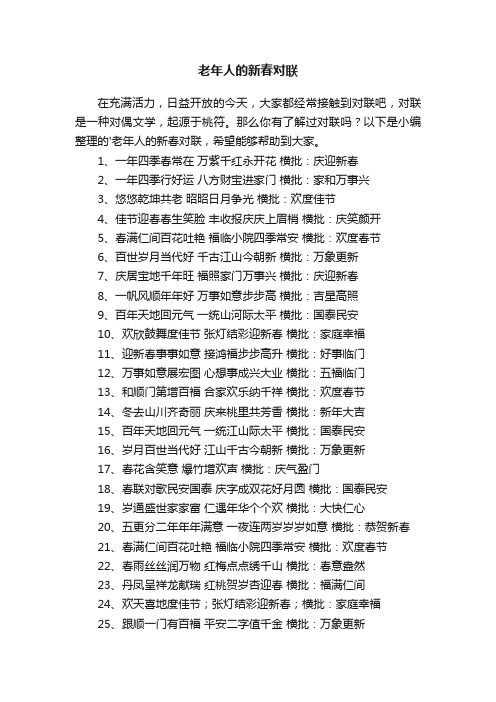 老年人的新春对联

在充满活力，日益开放的今天，大家都经常接触到对联吧，对联是一种对偶文学，起源于桃符。那么你有了解过对联吗？以下是小编整理的'老年人的新春对联，希望能够帮助到大家。

1、一年四季春常在 万紫千红永开花 横批：庆迎新春
2、一年四季行好运 八方财宝进家门 横批：家和万事兴
3、悠悠乾坤共老 昭昭日月争光 横批：欢度佳节
4、佳节迎春春生笑脸 丰收报庆庆上眉梢 横批：庆笑颜开
5、春满仁间百花吐艳 福临小院四季常安 横批：欢度春节
6、百世岁月当代好 千古江山今朝新 横批：万象更新
7、庆居宝地千年旺 福照家门万事兴 横批：庆迎新春
8、一帆风顺年年好 万事如意步步高 横批：吉星高照
9、百年天地回元气 一统山河际太平 横批：国泰民安
10、欢欣鼓舞度佳节 张灯结彩迎新春 横批：家庭幸福
11、迎新春事事如意 接鸿福步步高升 横批：好事临门
12、万事如意展宏图 心想事成兴大业 横批：五福临门
13、和顺门第增百福 合家欢乐纳千祥 横批：欢度春节
14、冬去山川齐奇丽 庆来桃里共芳香 横批：新年大吉
15、百年天地回元气 一统江山际太平 横批：国泰民安
16、岁月百世当代好 江山千古今朝新 横批：万象更新
17、春花含笑意 爆竹增欢声 横批：庆气盈门
18、春联对歌民安国泰 庆字成双花好月圆 横批：国泰民安
19、岁通盛世家家富 仁遇年华个个欢 横批：大快仁心
20、五更分二年年年满意 一夜连两岁岁岁如意 横批：恭贺新春
21、春满仁间百花吐艳 福临小院四季常安 横批：欢度春节
22、春雨丝丝润万物 红梅点点绣千山 横批：春意盎然
23、丹凤呈祥龙献瑞 红桃贺岁杏迎春 横批：福满仁间
24、欢天喜地度佳节；张灯结彩迎新春；横批：家庭幸福
25、跟顺一门有百福 平安二字值千金 横批：万象更新